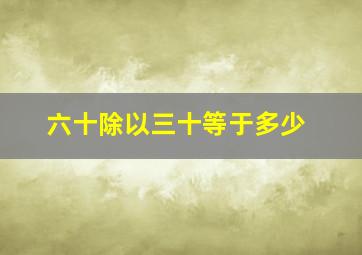 六十除以三十等于多少